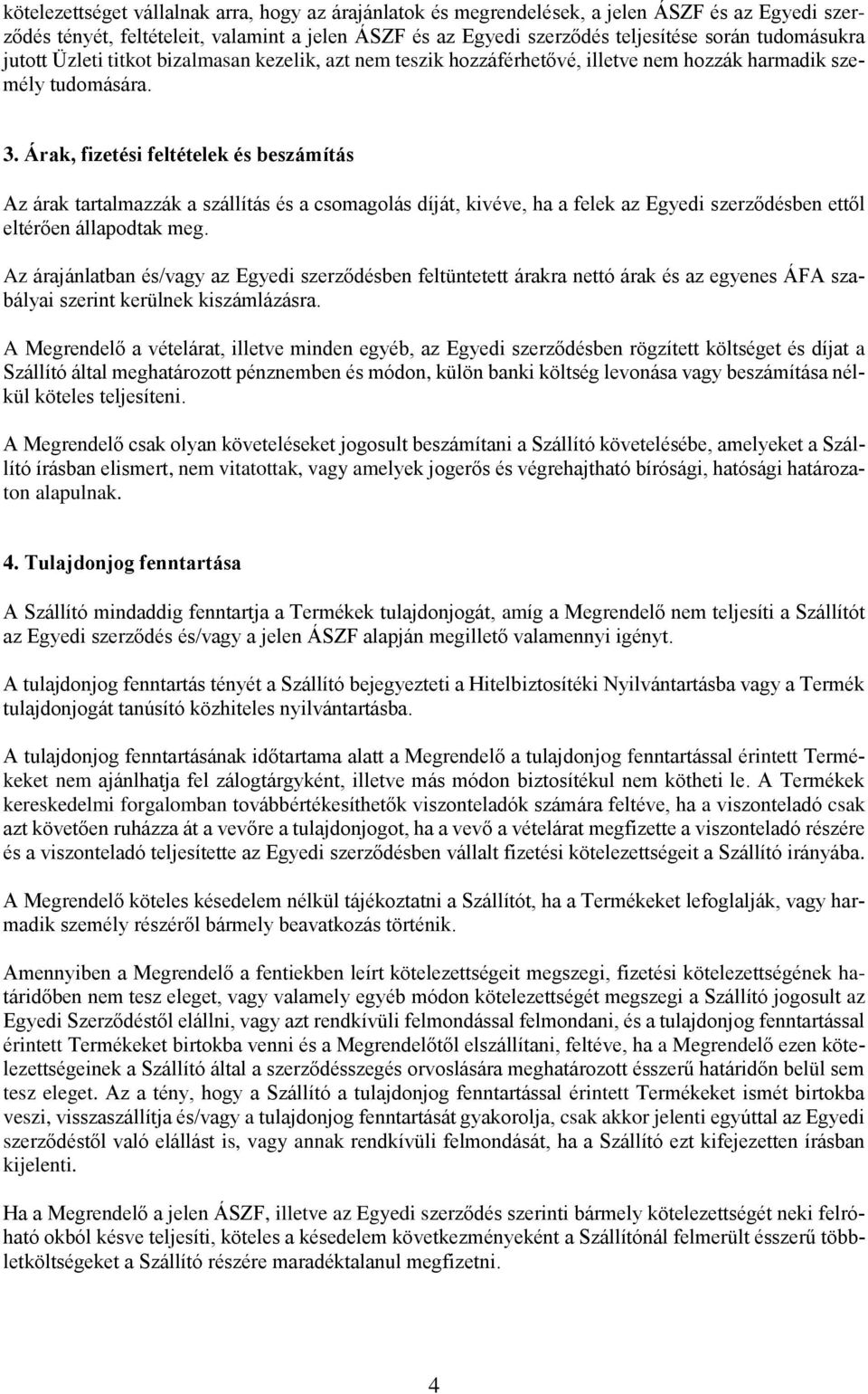 kötelezettséget vállalnak arra, hogy az árajánlatok és megrendelések, a jelen ÁSZF és az Egyedi szerződés tényét, feltételeit, valamint a jelen ÁSZF és az Egyedi szerződés teljesítése során tudomásukra jutott Üzleti titkot bizalmasan kezelik, azt nem teszik hozzáférhetővé, illetve nem hozzák harmadik személy tudomására.

3. Árak, fizetési feltételek és beszámítás

Az árak tartalmazzák a szállítás és a csomagolás díját, kivéve, ha a felek az Egyedi szerződésben ettől eltérően állapodtak meg.

Az árajánlatban és/vagy az Egyedi szerződésben feltüntetett árakra nettó árak és az egyenes ÁFA szabályai szerint kerülnek kiszámlázásra.

A Megrendelő a vételárat, illetve minden egyéb, az Egyedi szerződésben rögzített költséget és díjat a Szállító által meghatározott pénznemben és módon, külön banki költség levonása vagy beszámítása nélkül köteles teljesíteni.

A Megrendelő csak olyan követeléseket jogosult beszámítani a Szállító követelésébe, amelyeket a Szállító írásban elismert, nem vitatottak, vagy amelyek jogerős és végrehajtható bírósági, hatósági határozaton alapulnak.

4. Tulajdonjog fenntartása

A Szállító mindaddig fenntartja a Termékek tulajdonjogát, amíg a Megrendelő nem teljesíti a Szállítót az Egyedi szerződés és/vagy a jelen ÁSZF alapján megillető valamennyi igényt.

A tulajdonjog fenntartás tényét a Szállító bejegyezteti a Hitelbiztosítéki Nyilvántartásba vagy a Termék tulajdonjogát tanúsító közhiteles nyilvántartásba.

A tulajdonjog fenntartásának időtartama alatt a Megrendelő a tulajdonjog fenntartással érintett Termékeket nem ajánlhatja fel zálogtárgyként, illetve más módon biztosítékul nem kötheti le. A Termékek kereskedelmi forgalomban továbbértékesíthetők viszonteladók számára feltéve, ha a viszonteladó csak azt követően ruházza át a vevőre a tulajdonjogot, ha a vevő a vételárat megfizette a viszonteladó részére és a viszonteladó teljesítette az Egyedi szerződésben vállalt fizetési kötelezettségeit a Szállító irányába.

A Megrendelő köteles késedelem nélkül tájékoztatni a Szállítót, ha a Termékeket lefoglalják, vagy harmadik személy részéről bármely beavatkozás történik.

Amennyiben a Megrendelő a fentiekben leírt kötelezettségeit megszegi, fizetési kötelezettségének határidőben nem tesz eleget, vagy valamely egyéb módon kötelezettségét megszegi a Szállító jogosult az Egyedi Szerződéstől elállni, vagy azt rendkívüli felmondással felmondani, és a tulajdonjog fenntartással érintett Termékeket birtokba venni és a Megrendelőtől elszállítani, feltéve, ha a Megrendelő ezen kötelezettségeinek a Szállító által a szerződésszegés orvoslására meghatározott ésszerű határidőn belül sem tesz eleget. Az a tény, hogy a Szállító a tulajdonjog fenntartással érintett Termékeket ismét birtokba veszi, visszaszállítja és/vagy a tulajdonjog fenntartását gyakorolja, csak akkor jelenti egyúttal az Egyedi szerződéstől való elállást is, vagy annak rendkívüli felmondását, ha a Szállító ezt kifejezetten írásban kijelenti.

Ha a Megrendelő a jelen ÁSZF, illetve az Egyedi szerződés szerinti bármely kötelezettségét neki felróható okból késve teljesíti, köteles a késedelem következményeként a Szállítónál felmerült ésszerű többletköltségeket a Szállító részére maradéktalanul megfizetni.

4